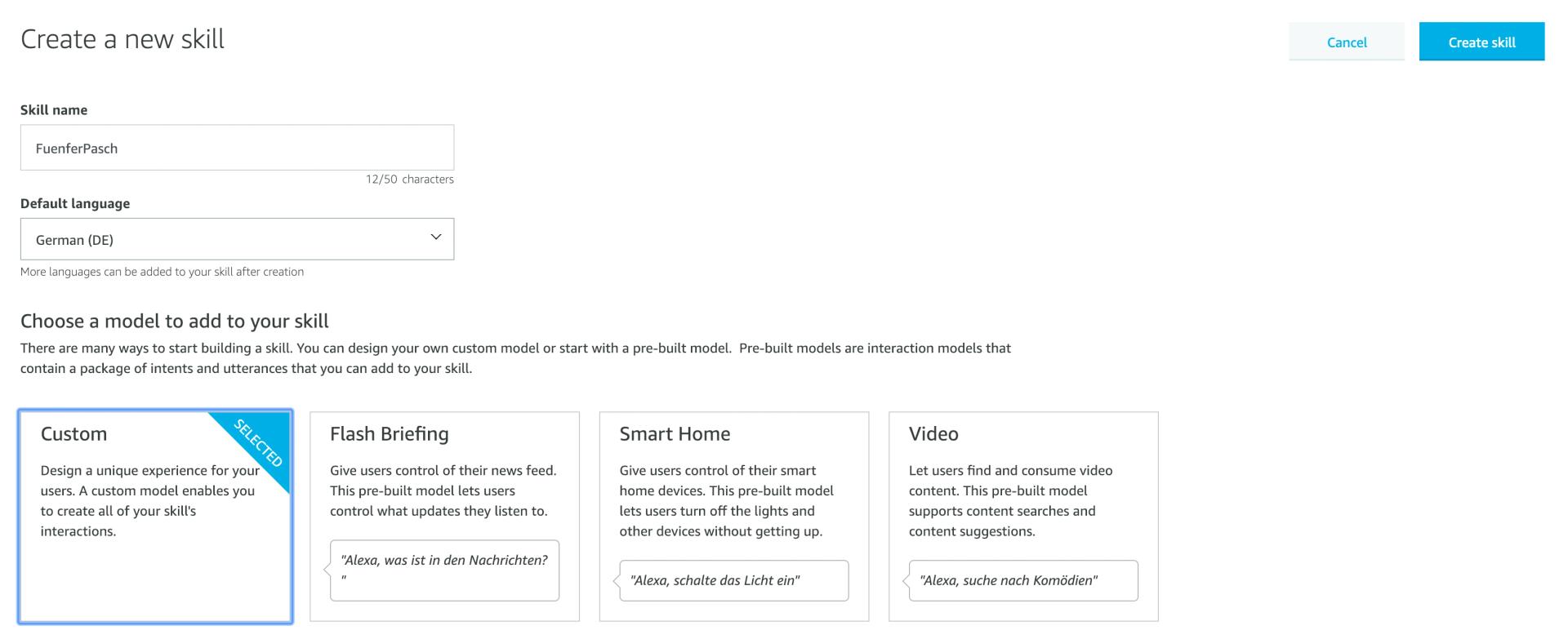 Create a new skill

Cancel

Create skill

Skill name

FuenferPasch

12/50 characters

Default language

German (DE)

More languages can be added to your skill after creation

Choose a model to add to your skill

There are many ways to start building a skill. You can design your own custom model or start with a pre-built model. Pre-built models are interaction models that contain a package of intents and utterances that you can add to your skill.

Custom

SELECTED

Design a unique experience for your users. A custom model enables you to create all of your skill's interactions.

Flash Briefing

Give users control of their news feed. This pre-built model lets users control what updates they listen to.

"Alexa, was ist in den Nachrichten? "

Smart Home

Give users control of their smart home devices. This pre-built model lets users turn off the lights and other devices without getting up.

"Alexa, schalte das Licht ein"

Video

Let users find and consume video content. This pre-built model supports content searches and content suggestions.

"Alexa, suche nach Komödien"